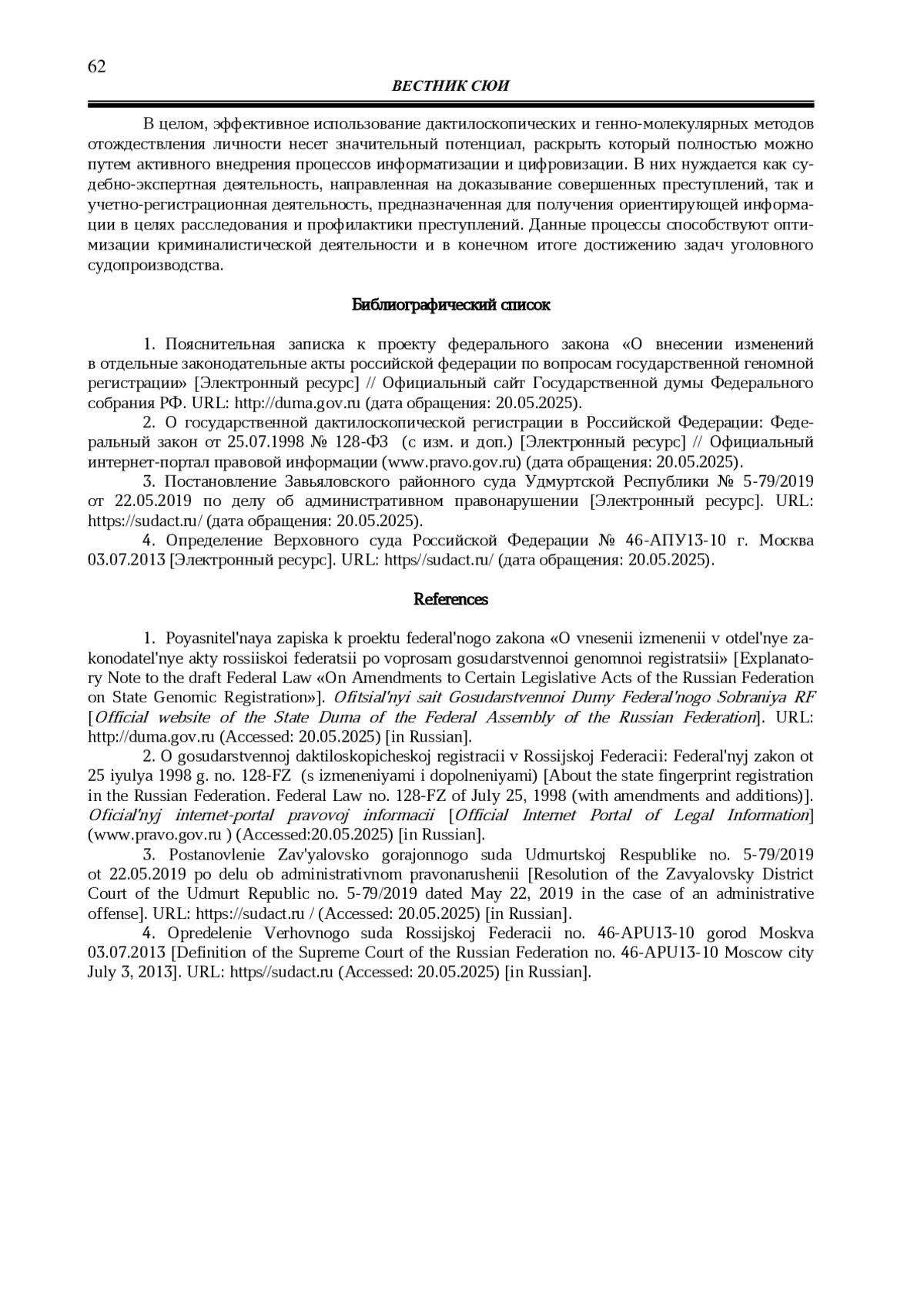 62

ВЕСТНИК СЮИ

В целом, эффективное использование дактилоскопических и генно-молекулярных методов отождествления личности несет значительный потенциал, раскрыть который полностью можно путем активного внедрения процессов информатизации и цифровизации. В них нуждается как судебно-экспертная деятельность, направленная на доказывание совершенных преступлений, так и учетно-регистрационная деятельность, предназначенная для получения ориентирующей информации в целях расследования и профилактики преступлений. Данные процессы способствуют оптимизации криминалистической деятельности и в конечном итоге достижению задач уголовного судопроизводства.

Библиографический список

1. Пояснительная записка к проекту федерального закона «О внесении изменений в отдельные законодательные акты российской федерации по вопросам государственной геномной регистрации» [Электронный ресурс] // Официальный сайт Государственной думы Федерального собрания РФ. URL: http://duma.gov.ru (дата обращения: 20.05.2025).

2. О государственной дактилоскопической регистрации в Российской Федерации: Федеральный закон от 25.07.1998 № 128-ФЗ (с изм. и доп.) [Электронный ресурс] // Официальный интернет-портал правовой информации (www.pravo.gov.ru) (дата обращения: 20.05.2025).

3. Постановление Завьяловского районного суда Удмуртской Республики № 5-79/2019 от 22.05.2019 по делу об административном правонарушении [Электронный ресурс]. URL: https://sudact.ru/ (дата обращения: 20.05.2025).

4. Определение Верховного суда Российской Федерации № 46-АПУ13-10 г. Москва 03.07.2013 [Электронный ресурс]. URL: https//sudact.ru/ (дата обращения: 20.05.2025).

References

1. Poyasnitel'naya zapiska k proektu federal'nogo zakona «O vnesenii izmenenii v otdel'nye zakonodatel'nye akty rossiiskoi federatsii po voprosam gosudarstvennoi genomnoi registratsii» [Explanatory Note to the draft Federal Law «On Amendments to Certain Legislative Acts of the Russian Federation on State Genomic Registration»]. Ofitsial'nyi sait Gosudarstvennoi Dumy Federal'nogo Sobraniya RF [Official website of the State Duma of the Federal Assembly of the Russian Federation]. URL: http://duma.gov.ru (Accessed: 20.05.2025) [in Russian].

2. O gosudarstvennoj daktiloskopicheskoj registracii v Rossijskoj Federacii: Federal'nyj zakon ot 25 iyulya 1998 g. no. 128-FZ (s izmeneniyami i dopolneniyami) [About the state fingerprint registration in the Russian Federation. Federal Law no. 128-FZ of July 25, 1998 (with amendments and additions)]. Oficial'nyj internet-portal pravovoj informacii [Official Internet Portal of Legal Information] (www.pravo.gov.ru ) (Accessed:20.05.2025) [in Russian].

3. Postanovlenie Zav'yalovsko gorajonnogo suda Udmurtskoj Respublike no. 5-79/2019 ot 22.05.2019 po delu ob administrativnom pravonarushenii [Resolution of the Zavyalovsky District Court of the Udmurt Republic no. 5-79/2019 dated May 22, 2019 in the case of an administrative offense]. URL: https://sudact.ru / (Accessed: 20.05.2025) [in Russian].

4. Opredelenie Verhovnogo suda Rossijskoj Federacii no. 46-APU13-10 gorod Moskva 03.07.2013 [Definition of the Supreme Court of the Russian Federation no. 46-APU13-10 Moscow city July 3, 2013]. URL: https//sudact.ru (Accessed: 20.05.2025) [in Russian].